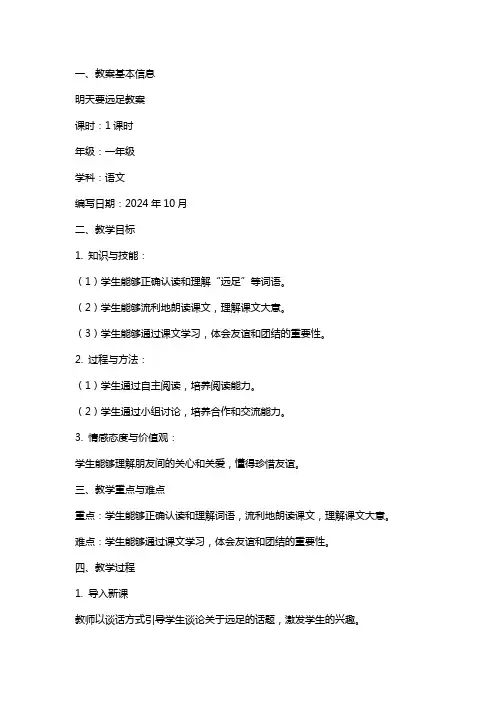 一、教案基本信息

明天要远足教案

课时：1 课时

年级：一年级

学科：语文

编写日期：2024 年 10 月

二、教学目标

1. 知识与技能：

（1）学生能够正确认读和理解“远足”等词语。

（2）学生能够流利地朗读课文，理解课文大意。

（3）学生能够通过课文学习，体会友谊和团结的重要性。

2. 过程与方法：

（1）学生通过自主阅读，培养阅读能力。

（2）学生通过小组讨论，培养合作和交流能力。

3. 情感态度与价值观：

学生能够理解朋友间的关心和关爱，懂得珍惜友谊。

三、教学重点与难点

重点：学生能够正确认读和理解词语，流利地朗读课文，理解课文大意。

难点：学生能够通过课文学习，体会友谊和团结的重要性。

四、教学过程

1. 导入新课

教师以谈话方式引导学生谈论关于远足的话题，激发学生的兴趣。